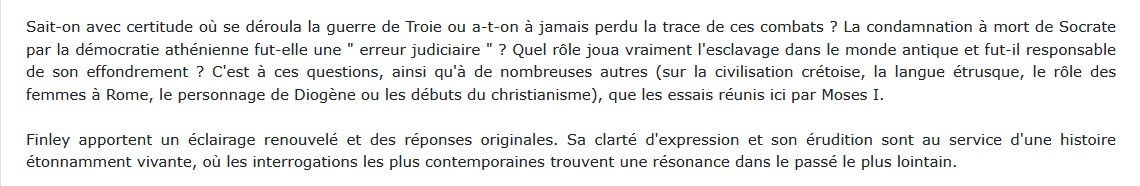 Sait-on avec certitude où se déroula la guerre de Troie ou a-t-on à jamais perdu la trace de ces combats ? La condamnation à mort de Socrate par la démocratie athénienne fut-elle une " erreur judiciaire " ? Quel rôle joua vraiment l'esclavage dans le monde antique et fut-il responsable de son effondrement ? C'est à ces questions, ainsi qu'à de nombreuses autres (sur la civilisation crétoise, la langue étrusque, le rôle des femmes à Rome, le personnage de Diogène ou les débuts du christianisme), que les essais réunis ici par Moses I.

Finley apportent un éclairage renouvelé et des réponses originales. Sa clarté d'expression et son érudition sont au service d'une histoire étonnamment vivante, où les interrogations les plus contemporaines trouvent une résonance dans le passé le plus lointain.